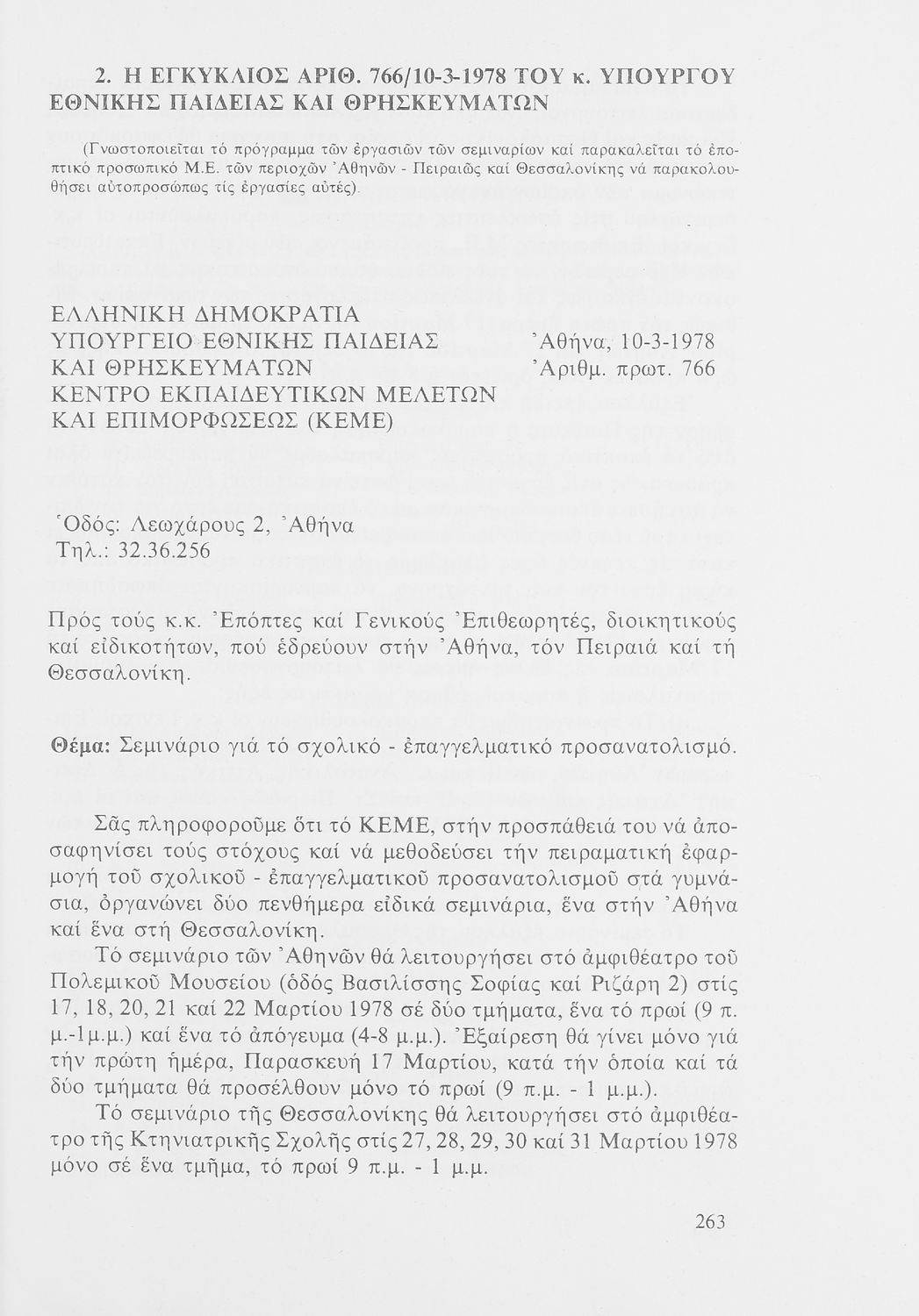 2. Η ΕΓΚΥΚΛΙΟΣ ΑΡΙΘ. 766/10-3-1978 ΤΟΥ κ. ΥΠΟΥΡΓΟΥ ΕΘΝΙΚΗΣ ΠΑΙΔΕΙΑΣ ΚΑΙ ΘΡΗΣΚΕΥΜΑΤΩΝ

(Γνωστοποιεῖται τό πρόγραμμα τῶν ἐργασιῶν τῶν σεμιναρίων καί παρακαλεῖται τό ἐποπτικό προσωπικό Μ.Ε. τῶν περιοχῶν Ἀθηνῶν - Πειραιῶς καί Θεσσαλονίκης νά παρακολουθήσει αὐτοπροσώπως τίς ἐργασίες αὐτές).

ΕΛΛΗΝΙΚΗ ΔΗΜΟΚΡΑΤΙΑ
ΥΠΟΥΡΓΕΙΟ ΕΘΝΙΚΗΣ ΠΑΙΔΕΙΑΣ
ΚΑΙ ΘΡΗΣΚΕΥΜΑΤΩΝ
ΚΕΝΤΡΟ ΕΚΠΑΙΔΕΥΤΙΚΩΝ ΜΕΛΕΤΩΝ
ΚΑΙ ΕΠΙΜΟΡΦΩΣΕΩΣ (ΚΕΜΕ)

Ἀθήνα, 10-3-1978
Ἀριθμ. πρωτ. 766

Ὁδός: Λεωχάρους 2, Ἀθήνα
Τηλ.: 32.36.256

Πρός τούς κ.κ. Ἐπόπτες καί Γενικούς Ἐπιθεωρητές, διοικητικούς καί εἰδικοτήτων, πού ἑδρεύουν στήν Ἀθήνα, τόν Πειραιά καί τή Θεσσαλονίκη.

Θέμα: Σεμινάριο γιά τό σχολικό - ἐπαγγελματικό προσανατολισμό.

Σᾶς πληροφοροῦμε ὅτι τό ΚΕΜΕ, στήν προσπάθειά του νά ἀποσαφηνίσει τούς στόχους καί νά μεθοδεύσει τήν πειραματική ἐφαρμογή τοῦ σχολικοῦ - ἐπαγγελματικοῦ προσανατολισμοῦ στά γυμνάσια, ὀργανώνει δύο πενθήμερα εἰδικά σεμινάρια, ἕνα στήν Ἀθήνα καί ἕνα στή Θεσσαλονίκη.

Τό σεμινάριο τῶν Ἀθηνῶν θά λειτουργήσει στό ἀμφιθέατρο τοῦ Πολεμικοῦ Μουσείου (ὁδός Βασιλίσσης Σοφίας καί Ριζάρη 2) στίς 17, 18, 20, 21 καί 22 Μαρτίου 1978 σέ δύο τμήματα, ἕνα τό πρωί (9 π.μ.-1μ.μ.) καί ἕνα τό ἀπόγευμα (4-8 μ.μ.). Ἐξαίρεση θά γίνει μόνο γιά τήν πρώτη ἡμέρα, Παρασκευή 17 Μαρτίου, κατά τήν ὁποία καί τά δύο τμήματα θά προσέλθουν μόνο τό πρωί (9 π.μ. - 1 μ.μ.).

Τό σεμινάριο τῆς Θεσσαλονίκης θά λειτουργήσει στό ἀμφιθέατρο τῆς Κτηνιατρικῆς Σχολῆς στίς 27, 28, 29, 30 καί 31 Μαρτίου 1978 μόνο σέ ἕνα τμῆμα, τό πρωί 9 π.μ. - 1 μ.μ.

263